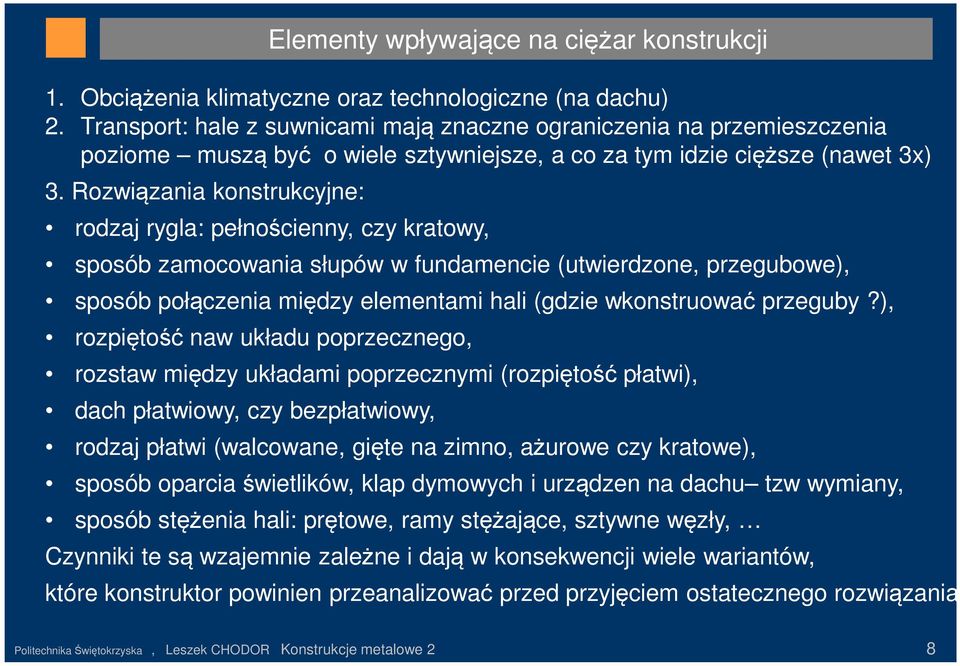 Elementy wpływające na ciężar konstrukcji

1. Obciążenia klimatyczne oraz technologiczne (na dachu)
2. Transport: hale z suwnicami mają znaczne ograniczenia na przemieszczenia poziome – muszą być o wiele sztywniejsze, a co za tym idzie cięższe (nawet 3x)

3. Rozwiązania konstrukcyjne:

• rodzaj rygla: pełnościenny, czy kratowy,
• sposób zamocowania słupów w fundamencie (utwierdzone, przegubowe),
• sposób połączenia między elementami hali (gdzie wkonstruować przeguby ?),
• rozpiętość naw układu poprzecznego,
• rozstaw między układami poprzecznymi (rozpiętość płatwi),
• dach płatwiowy, czy bezpłatwiowy,
• rodzaj płatwi (walcowane, gięte na zimno, ażurowe czy kratowe),
• sposób oparcia świetlików, klap dymowych i urządzen na dachu– tzw wymiany,
• sposób stężenia hali: prętowe, ramy stężające, sztywne węzły, …

Czynniki te są wzajemnie zależne i dają w konsekwencji wiele wariantów, które konstruktor powinien przeanalizować przed przyjęciem ostatecznego rozwiązania

Politechnika Świętokrzyska , Leszek CHODOR Konstrukcje metalowe 2 8